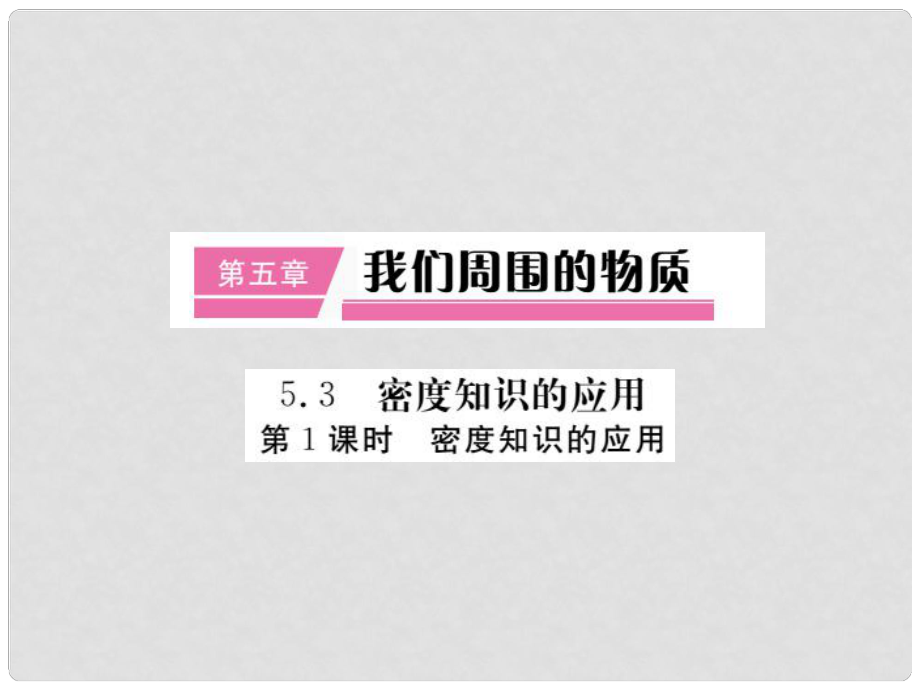 第五章 我们周围的物质

5.3 密度知识的应用
第1课时 密度知识的应用